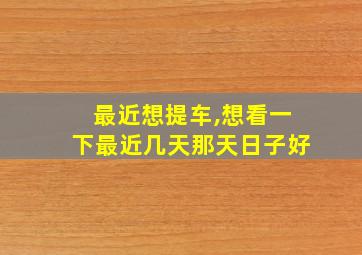 最近想提车,想看一下最近几天那天日子好